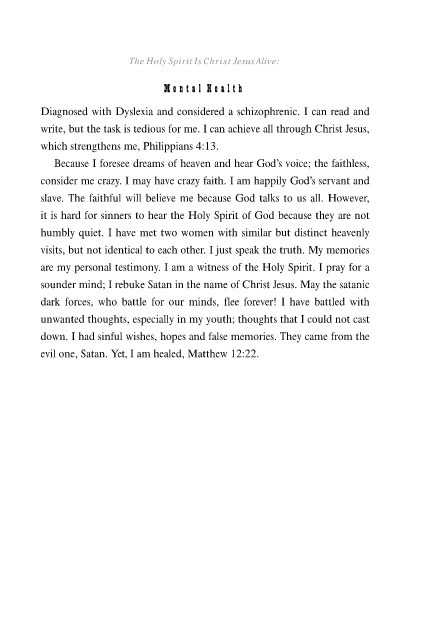 The Holy Spirit Is Christ Jesus Alive:

Mental Health

Diagnosed with Dyslexia and considered a schizophrenic. I can read and write, but the task is tedious for me. I can achieve all through Christ Jesus, which strengthens me, Philippians 4:13.

Because I foresee dreams of heaven and hear God's voice; the faithless, consider me crazy. I may have crazy faith. I am happily God's servant and slave. The faithful will believe me because God talks to us all. However, it is hard for sinners to hear the Holy Spirit of God because they are not humbly quiet. I have met two women with similar but distinct heavenly visits, but not identical to each other. I just speak the truth. My memories are my personal testimony. I am a witness of the Holy Spirit. I pray for a sounder mind; I rebuke Satan in the name of Christ Jesus. May the satanic dark forces, who battle for our minds, flee forever! I have battled with unwanted thoughts, especially in my youth; thoughts that I could not cast down. I had sinful wishes, hopes and false memories. They came from the evil one, Satan. Yet, I am healed, Matthew 12:22.